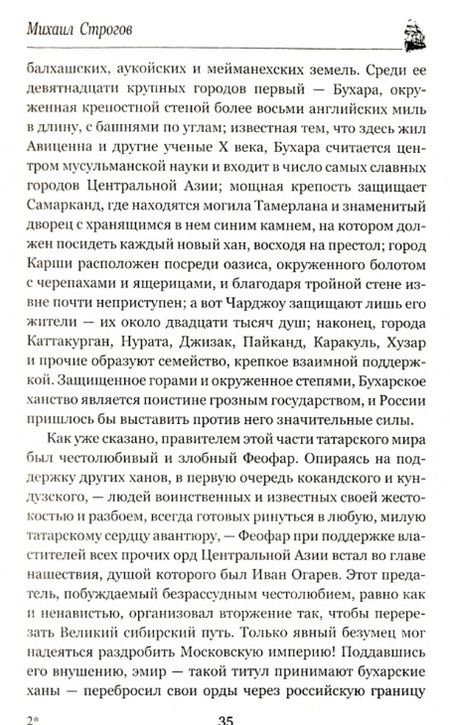 Михаил Строгов

балхашских, аукойских и мейманехских земель. Среди ее девятнадцати крупных городов первый — Бухара, окруженная крепостной стеной более восьми английских миль в длину, с башнями по углам; известная тем, что здесь жил Авиценна и другие ученые X века, Бухара считается центром мусульманской науки и входит в число самых славных городов Центральной Азии; мощная крепость защищает Самарканд, где находятся могила Тамерлана и знаменитый дворец с хранящимся в нем синим камнем, на котором должен посидеть каждый новый хан, восходя на престол; город Карши расположен посреди оазиса, окруженного болотом с черепахами и ящерицами, и благодаря тройной стене извне почти неприступен; а вот Чарджоу защищают лишь его жители — их около двадцати тысяч душ; наконец, города Каттакурган, Нурата, Джизак, Пайканд, Каракуль, Хузар и прочие образуют семейство, крепкое взаимной поддержкой. Защищенное горами и окруженное степями, Бухарское ханство является поистине грозным государством, и России пришлось бы выставить против него значительные силы.

Как уже сказано, правителем этой части татарского мира был честолюбивый и злобный Феофар. Опираясь на поддержку других ханов, в первую очередь кокандского и кундузского, — людей воинственных и известных своей жестокостью и разбоем, всегда готовых ринуться в любую, милую татарскому сердцу авантюру, — Феофар при поддержке властителей всех прочих орд Центральной Азии встал во главе нашествия, душой которого был Иван Огарев. Этот предатель, побуждаемый безрассудным честолюбием, равно как и ненавистью, организовал вторжение так, чтобы перерезать Великий сибирский путь. Только явный безумец мог надеяться раздробить Московскую империю! Поддавшись его внушению, эмир — такой титул принимают бухарские ханы — перебросил свои орды через российскую границу

2*

35